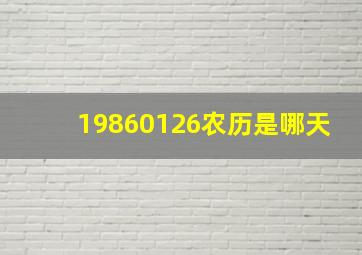 19860126农历是哪天